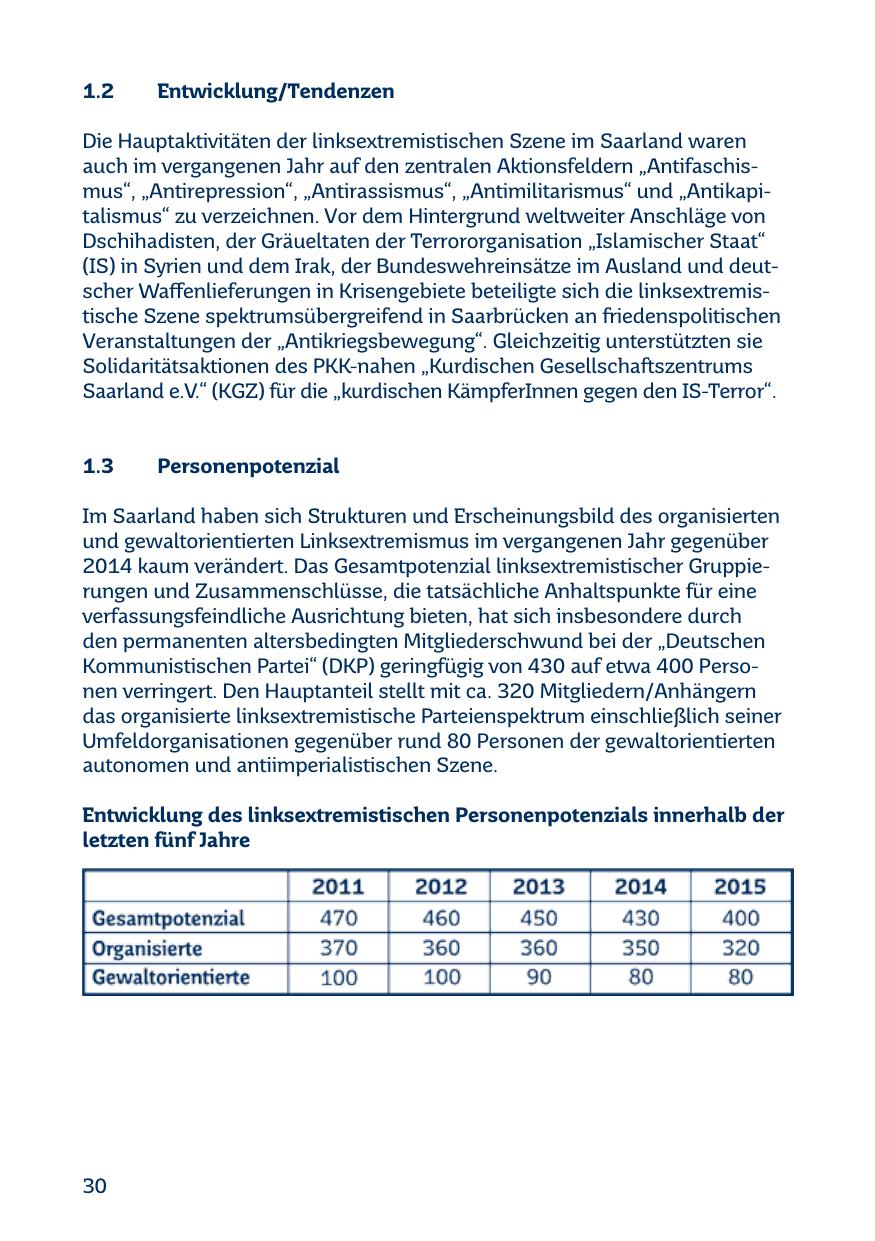 1.2 Entwicklung/Tendenzen

Die Hauptaktivitäten der linksextremistischen Szene im Saarland waren auch im vergangenen Jahr auf den zentralen Aktionsfeldern „Antifaschismus“, „Antirepression“, „Antirassismus“, „Antimilitarismus“ und „Antikapitalismus“ zu verzeichnen. Vor dem Hintergrund weltweiter Anschläge von Dschihadisten, der Gräueltaten der Terrororganisation „Islamischer Staat“ (IS) in Syrien und dem Irak, der Bundeswehreinsätze im Ausland und deutscher Waffenlieferungen in Krisengebiete beteiligte sich die linksextremistische Szene spektrumsübergreifend in Saarbrücken an friedenspolitischen Veranstaltungen der „Antikriegsbewegung“. Gleichzeitig unterstützten sie Solidaritätsaktionen des PKK-nahen „Kurdischen Gesellschaftszentrums Saarland e.V.“ (KGZ) für die „kurdischen KämpferInnen gegen den IS-Terror“.

1.3 Personenpotenzial

Im Saarland haben sich Strukturen und Erscheinungsbild des organisierten und gewaltorientierten Linksextremismus im vergangenen Jahr gegenüber 2014 kaum verändert. Das Gesamtpotenzial linksextremistischer Gruppierungen und Zusammenschlüsse, die tatsächliche Anhaltspunkte für eine verfassungsfeindliche Ausrichtung bieten, hat sich insbesondere durch den permanenten altersbedingten Mitgliederschwund bei der „Deutschen Kommunistischen Partei“ (DKP) geringfügig von 430 auf etwa 400 Personen verringert. Den Hauptanteil stellt mit ca. 320 Mitgliedern/Anhängern das organisierte linksextremistische Parteienspektrum einschließlich seiner Umfeldorganisationen gegenüber rund 80 Personen der gewaltorientierten autonomen und antiimperialistischen Szene.

Entwicklung des linksextremistischen Personenpotenzials innerhalb der letzten fünf Jahre

| | 2011 | 2012 | 2013 | 2014 | 2015 |
|---|---|---|---|---|---|
| Gesamtpotenzial | 470 | 460 | 450 | 430 | 400 |
| Organisierte | 370 | 360 | 360 | 350 | 320 |
| Gewaltorientierte | 100 | 100 | 90 | 80 | 80 |

30